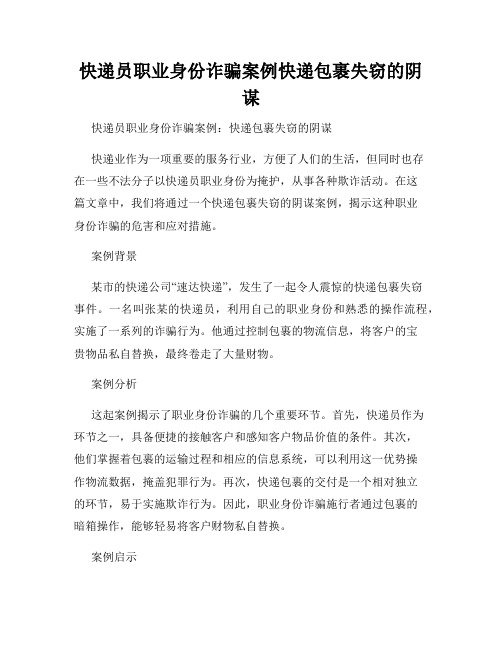 快递员职业身份诈骗案例快递包裹失窃的阴谋

快递员职业身份诈骗案例：快递包裹失窃的阴谋

快递业作为一项重要的服务行业，方便了人们的生活，但同时也存在一些不法分子以快递员职业身份为掩护，从事各种欺诈活动。在这篇文章中，我们将通过一个快递包裹失窃的阴谋案例，揭示这种职业身份诈骗的危害和应对措施。

案例背景

某市的快递公司“速达快递”，发生了一起令人震惊的快递包裹失窃事件。一名叫张某的快递员，利用自己的职业身份和熟悉的操作流程，实施了一系列的诈骗行为。他通过控制包裹的物流信息，将客户的宝贵物品私自替换，最终卷走了大量财物。

案例分析

这起案例揭示了职业身份诈骗的几个重要环节。首先，快递员作为环节之一，具备便捷的接触客户和感知客户物品价值的条件。其次，他们掌握着包裹的运输过程和相应的信息系统，可以利用这一优势操作物流数据，掩盖犯罪行为。再次，快递包裹的交付是一个相对独立的环节，易于实施欺诈行为。因此，职业身份诈骗施行者通过包裹的暗箱操作，能够轻易将客户财物私自替换。

案例启示